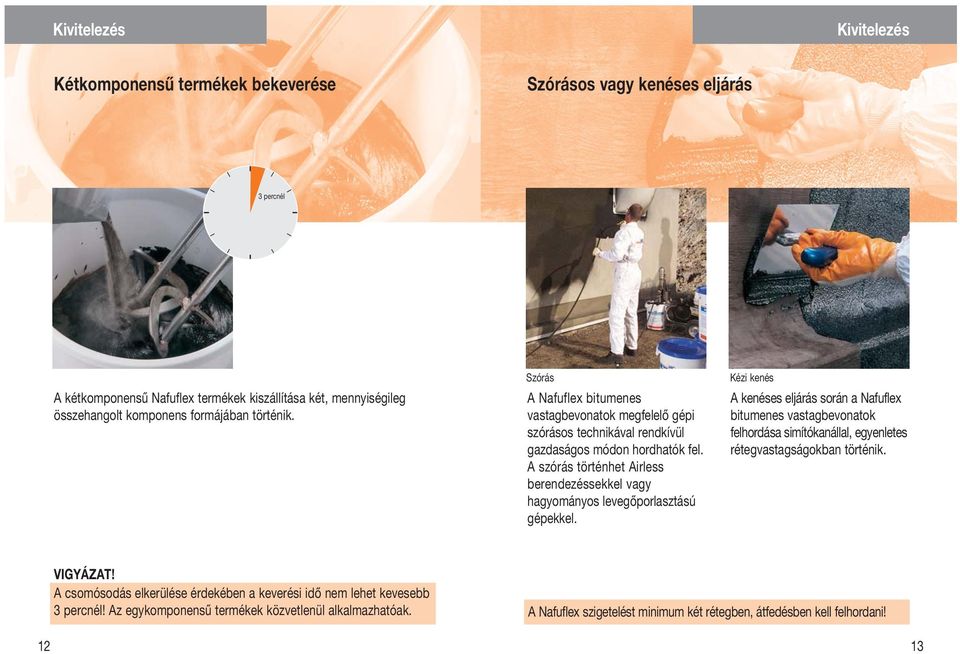 Kivitelezés

Kétkomponensű termékek bekeverése

3 percnél

A kétkomponensű Nafuflex termékek kiszállítása két, mennyiségileg összehangolt komponens formájában történik.

VIGYÁZAT!
A csomósodás elkerülése érdekében a keverési idő nem lehet kevesebb 3 percnél! Az egykomponensű termékek közvetlenül alkalmazhatóak.

12

Kivitelezés

Szórásos vagy kenéses eljárás

Szórás
A Nafuflex bitumenes vastagbevonatok megfelelő gépi szórásos technikával rendkívül gazdaságos módon hordhatók fel. A szórás történhet Airless berendezésekkel vagy hagyományos levegőporlasztású gépekkel.

Kézi kenés
A kenéses eljárás során a Nafuflex bitumenes vastagbevonatok felhordása simítókanállal, egyenletes rétegvastagságokban történik.

A Nafuflex szigetelést minimum két rétegben, átfedésben kell felhordani!

13